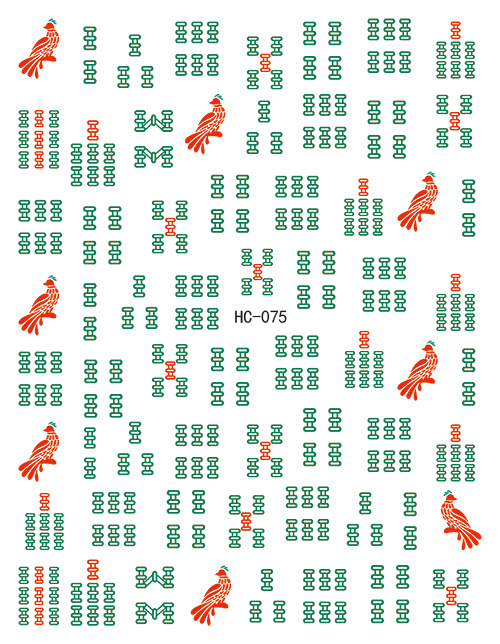 HC-075